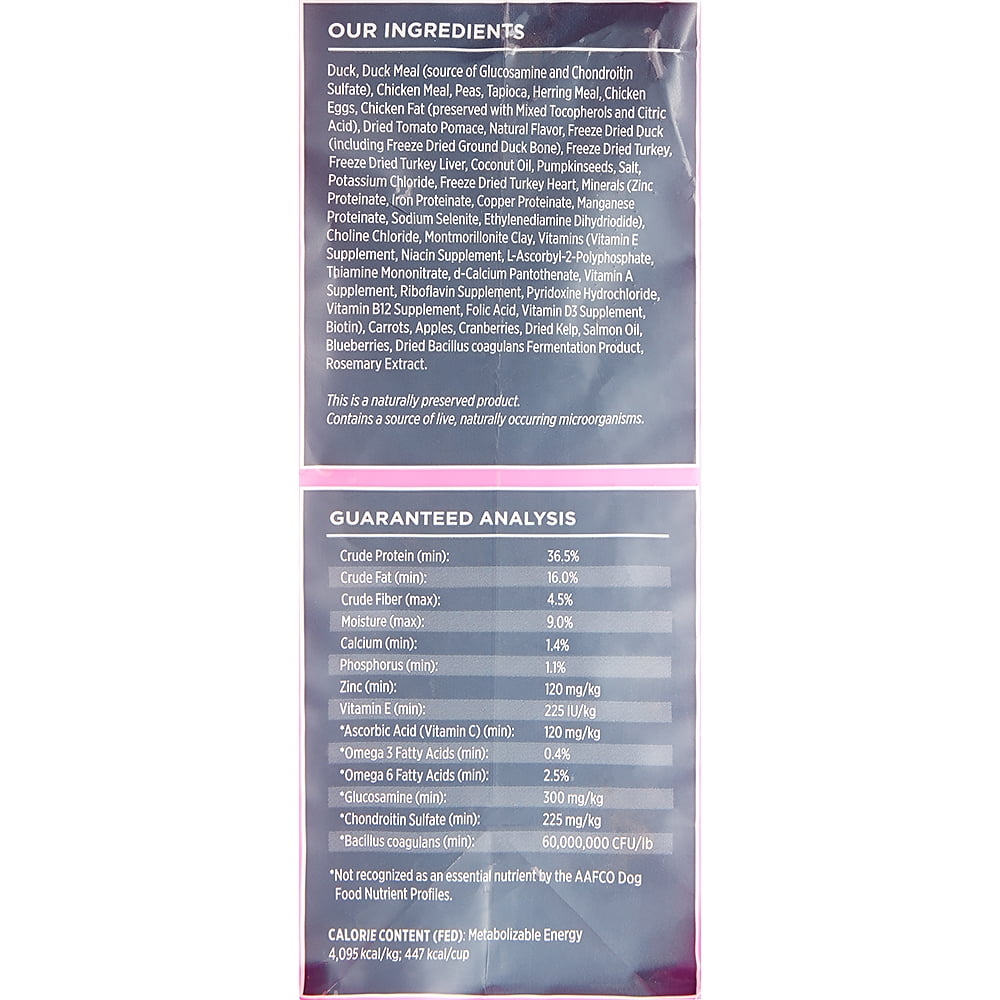 OUR INGREDIENTS

Duck, Duck Meal (source of Glucosamine and Chondroitin Sulfate), Chicken Meal, Peas, Tapioca, Herring Meal, Chicken Eggs, Chicken Fat (preserved with Mixed Tocopherols and Citric Acid), Dried Tomato Pomace, Natural Flavor, Freeze Dried Duck (including Freeze Dried Ground Duck Bone), Freeze Dried Turkey, Freeze Dried Turkey Liver, Coconut Oil, Pumpkinseeds, Salt, Potassium Chloride, Freeze Dried Turkey Heart, Minerals (Zinc Proteinate, Iron Proteinate, Copper Proteinate, Manganese Proteinate, Sodium Selenite, Ethylenediamine Dihydriodide), Choline Chloride, Montmorillonite Clay, Vitamins (Vitamin E Supplement, Niacin Supplement, L-Ascorbyl-2-Polyphosphate, Thiamine Mononitrate, d-Calcium Pantothenate, Vitamin A Supplement, Riboflavin Supplement, Pyridoxine Hydrochloride, Vitamin B12 Supplement, Folic Acid, Vitamin D3 Supplement, Biotin), Carrots, Apples, Cranberries, Dried Kelp, Salmon Oil, Blueberries, Dried Bacillus coagulans Fermentation Product, Rosemary Extract.

This is a naturally preserved product.
Contains a source of live, naturally occurring microorganisms.

GUARANTEED ANALYSIS

Crude Protein (min): 36.5%
Crude Fat (min): 16.0%
Crude Fiber (max): 4.5%
Moisture (max): 9.0%
Calcium (min): 1.4%
Phosphorus (min): 1.1%
Zinc (min): 120 mg/kg
Vitamin E (min): 225 IU/kg
*Ascorbic Acid (Vitamin C) (min): 120 mg/kg
*Omega 3 Fatty Acids (min): 0.4%
*Omega 6 Fatty Acids (min): 2.5%
*Glucosamine (min): 300 mg/kg
*Chondroitin Sulfate (min): 225 mg/kg
*Bacillus coagulans (min): 60,000,000 CFU/lb

*Not recognized as an essential nutrient by the AAFCO Dog Food Nutrient Profiles.

CALORIE CONTENT (FED): Metabolizable Energy
4,095 kcal/kg; 447 kcal/cup